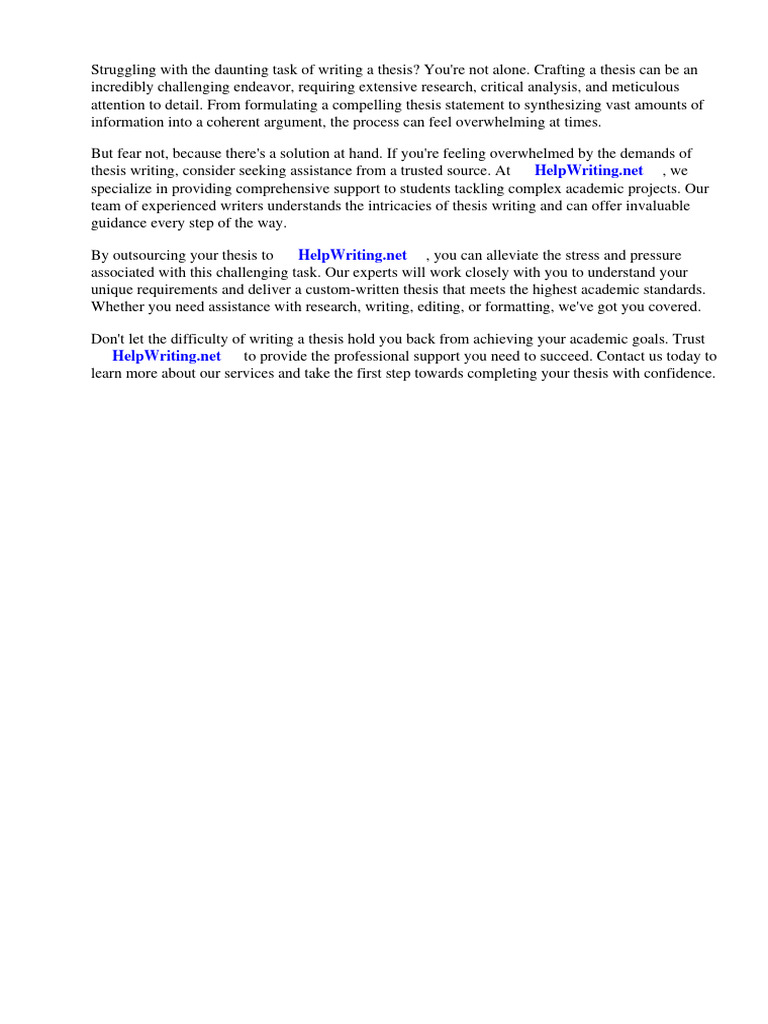 Struggling with the daunting task of writing a thesis? You're not alone. Crafting a thesis can be an incredibly challenging endeavor, requiring extensive research, critical analysis, and meticulous attention to detail. From formulating a compelling thesis statement to synthesizing vast amounts of information into a coherent argument, the process can feel overwhelming at times.

But fear not, because there's a solution at hand. If you're feeling overwhelmed by the demands of thesis writing, consider seeking assistance from a trusted source. At HelpWriting.net , we specialize in providing comprehensive support to students tackling complex academic projects. Our team of experienced writers understands the intricacies of thesis writing and can offer invaluable guidance every step of the way.

By outsourcing your thesis to HelpWriting.net , you can alleviate the stress and pressure associated with this challenging task. Our experts will work closely with you to understand your unique requirements and deliver a custom-written thesis that meets the highest academic standards. Whether you need assistance with research, writing, editing, or formatting, we've got you covered.

Don't let the difficulty of writing a thesis hold you back from achieving your academic goals. Trust HelpWriting.net to provide the professional support you need to succeed. Contact us today to learn more about our services and take the first step towards completing your thesis with confidence.